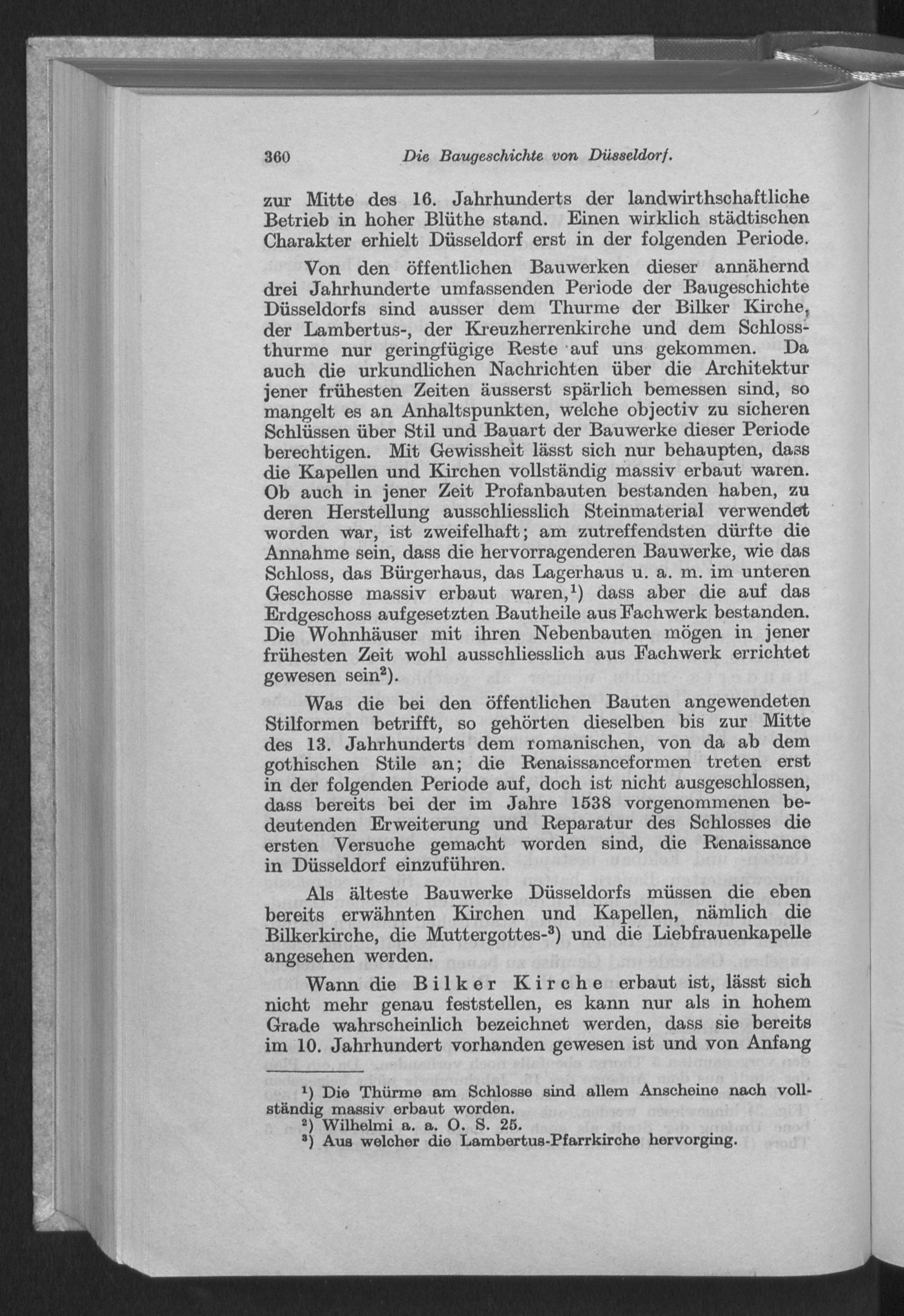 360 Die Baugeschichte von Düsseldorf.

zur Mitte des 16. Jahrhunderts der landwirthschaftliche Betrieb in hoher Blüthe stand. Einen wirklich städtischen Charakter erhielt Düsseldorf erst in der folgenden Periode.

Von den öffentlichen Bauwerken dieser annähernd drei Jahrhunderte umfassenden Periode der Baugeschichte Düsseldorfs sind ausser dem Thurme der Bilker Kirche, der Lambertus-, der Kreuzherrenkirche und dem Schlossthurme nur geringfügige Reste auf uns gekommen. Da auch die urkundlichen Nachrichten über die Architektur jener frühesten Zeiten äusserst spärlich bemessen sind, so mangelt es an Anhaltspunkten, welche objectiv zu sicheren Schlüssen über Stil und Bauart der Bauwerke dieser Periode berechtigen. Mit Gewissheit lässt sich nur behaupten, dass die Kapellen und Kirchen vollständig massiv erbaut waren. Ob auch in jener Zeit Profanbauten bestanden haben, zu deren Herstellung ausschliesslich Steinmaterial verwendet worden war, ist zweifelhaft; am zutreffendsten dürfte die Annahme sein, dass die hervorragenderen Bauwerke, wie das Schloss, das Bürgerhaus, das Lagerhaus u. a. m. im unteren Geschosse massiv erbaut waren,$^1$) dass aber die auf das Erdgeschoss aufgesetzten Bautheile aus Fachwerk bestanden. Die Wohnhäuser mit ihren Nebenbauten mögen in jener frühesten Zeit wohl ausschliesslich aus Fachwerk errichtet gewesen sein$^2$).

Was die bei den öffentlichen Bauten angewendeten Stilformen betrifft, so gehörten dieselben bis zur Mitte des 13. Jahrhunderts dem romanischen, von da ab dem gothischen Stile an; die Renaissanceformen treten erst in der folgenden Periode auf, doch ist nicht ausgeschlossen, dass bereits bei der im Jahre 1538 vorgenommenen bedeutenden Erweiterung und Reparatur des Schlosses die ersten Versuche gemacht worden sind, die Renaissance in Düsseldorf einzuführen.

Als älteste Bauwerke Düsseldorfs müssen die eben bereits erwähnten Kirchen und Kapellen, nämlich die Bilkerkirche, die Muttergottes-$^3$) und die Liebfrauenkapelle angesehen werden.

Wann die Bilker Kirche erbaut ist, lässt sich nicht mehr genau feststellen, es kann nur als in hohem Grade wahrscheinlich bezeichnet werden, dass sie bereits im 10. Jahrhundert vorhanden gewesen ist und von Anfang

$^1$) Die Thürme am Schlosse sind allem Anscheine nach vollständig massiv erbaut worden.
$^2$) Wilhelmi a. a. O. S. 25.
$^3$) Aus welcher die Lambertus-Pfarrkirche hervorging.